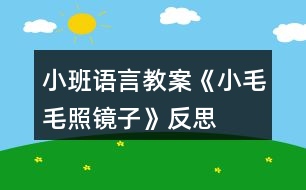 小班语言教案《小毛毛照镜子》反思